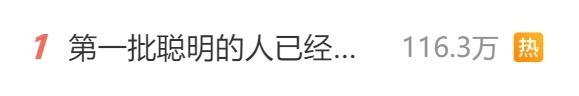 1 第一批聪明的人已经... 116.3万 热